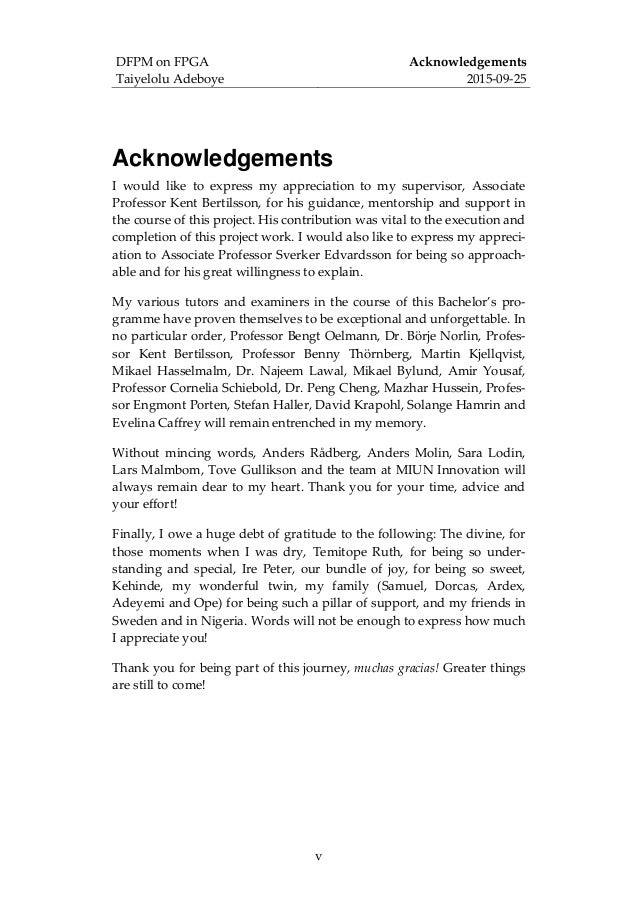 DFPM on FPGA
Taiyelolu Adeboye

Acknowledgements
2015-09-25

Acknowledgements

I would like to express my appreciation to my supervisor, Associate Professor Kent Bertilsson, for his guidance, mentorship and support in the course of this project. His contribution was vital to the execution and completion of this project work. I would also like to express my appreciation to Associate Professor Sverker Edvardsson for being so approachable and for his great willingness to explain.

My various tutors and examiners in the course of this Bachelor's programme have proven themselves to be exceptional and unforgettable. In no particular order, Professor Bengt Oelmann, Dr. Börje Norlin, Professor Kent Bertilsson, Professor Benny Thörnberg, Martin Kjellqvist, Mikael Hasselmalm, Dr. Najeem Lawal, Mikael Bylund, Amir Yousaf, Professor Cornelia Schiebold, Dr. Peng Cheng, Mazhar Hussein, Professor Engmont Porten, Stefan Haller, David Krapohl, Solange Hamrin and Evelina Caffrey will remain entrenched in my memory.

Without mincing words, Anders Rådberg, Anders Molin, Sara Lodin, Lars Malmbom, Tove Gullikson and the team at MIUN Innovation will always remain dear to my heart. Thank you for your time, advice and your effort!

Finally, I owe a huge debt of gratitude to the following: The divine, for those moments when I was dry, Temitope Ruth, for being so understanding and special, Ire Peter, our bundle of joy, for being so sweet, Kehinde, my wonderful twin, my family (Samuel, Dorcas, Ardex, Adeyemi and Ope) for being such a pillar of support, and my friends in Sweden and in Nigeria. Words will not be enough to express how much I appreciate you!

Thank you for being part of this journey, muchas gracias! Greater things are still to come!

v